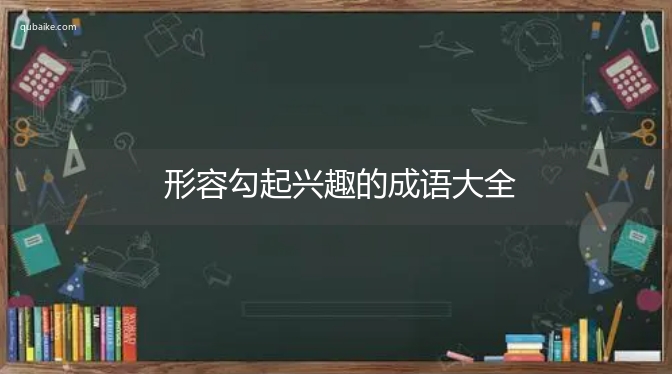 qubaike.com

形容勾起兴趣的成语大全